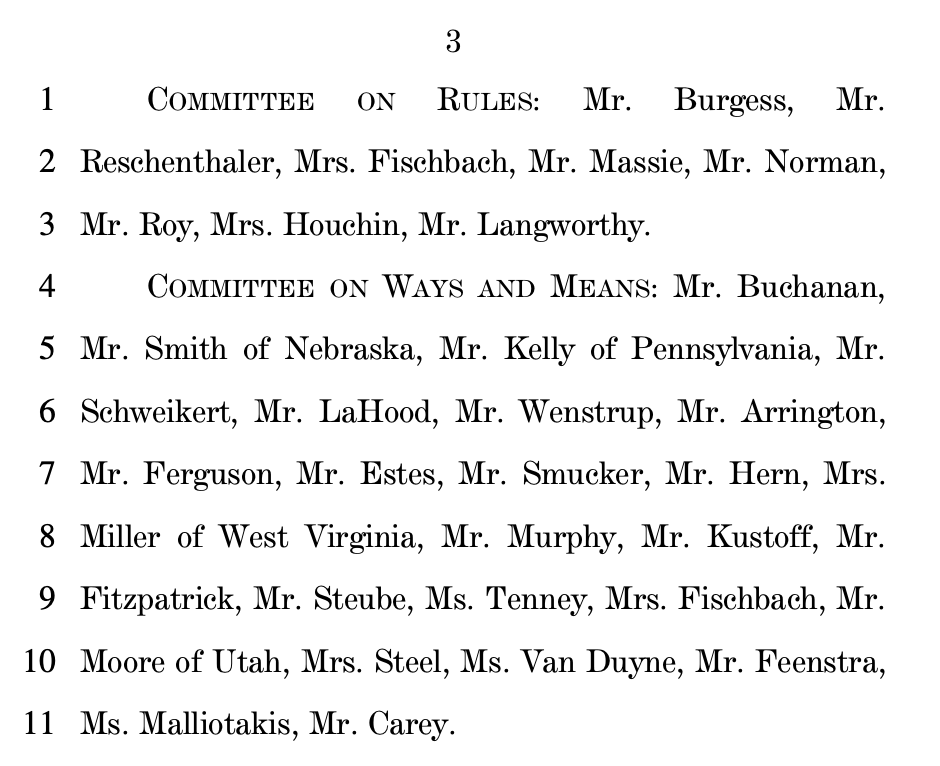 3

1 COMMITTEE ON RULES: Mr. Burgess, Mr.
2 Reschenthaler, Mrs. Fischbach, Mr. Massie, Mr. Norman,
3 Mr. Roy, Mrs. Houchin, Mr. Langworthy.

4 COMMITTEE ON WAYS AND MEANS: Mr. Buchanan,
5 Mr. Smith of Nebraska, Mr. Kelly of Pennsylvania, Mr.
6 Schweikert, Mr. LaHood, Mr. Wenstrup, Mr. Arrington,
7 Mr. Ferguson, Mr. Estes, Mr. Smucker, Mr. Hern, Mrs.
8 Miller of West Virginia, Mr. Murphy, Mr. Kustoff, Mr.
9 Fitzpatrick, Mr. Steube, Ms. Tenney, Mrs. Fischbach, Mr.
10 Moore of Utah, Mrs. Steel, Ms. Van Duyne, Mr. Feenstra,
11 Ms. Malliotakis, Mr. Carey.